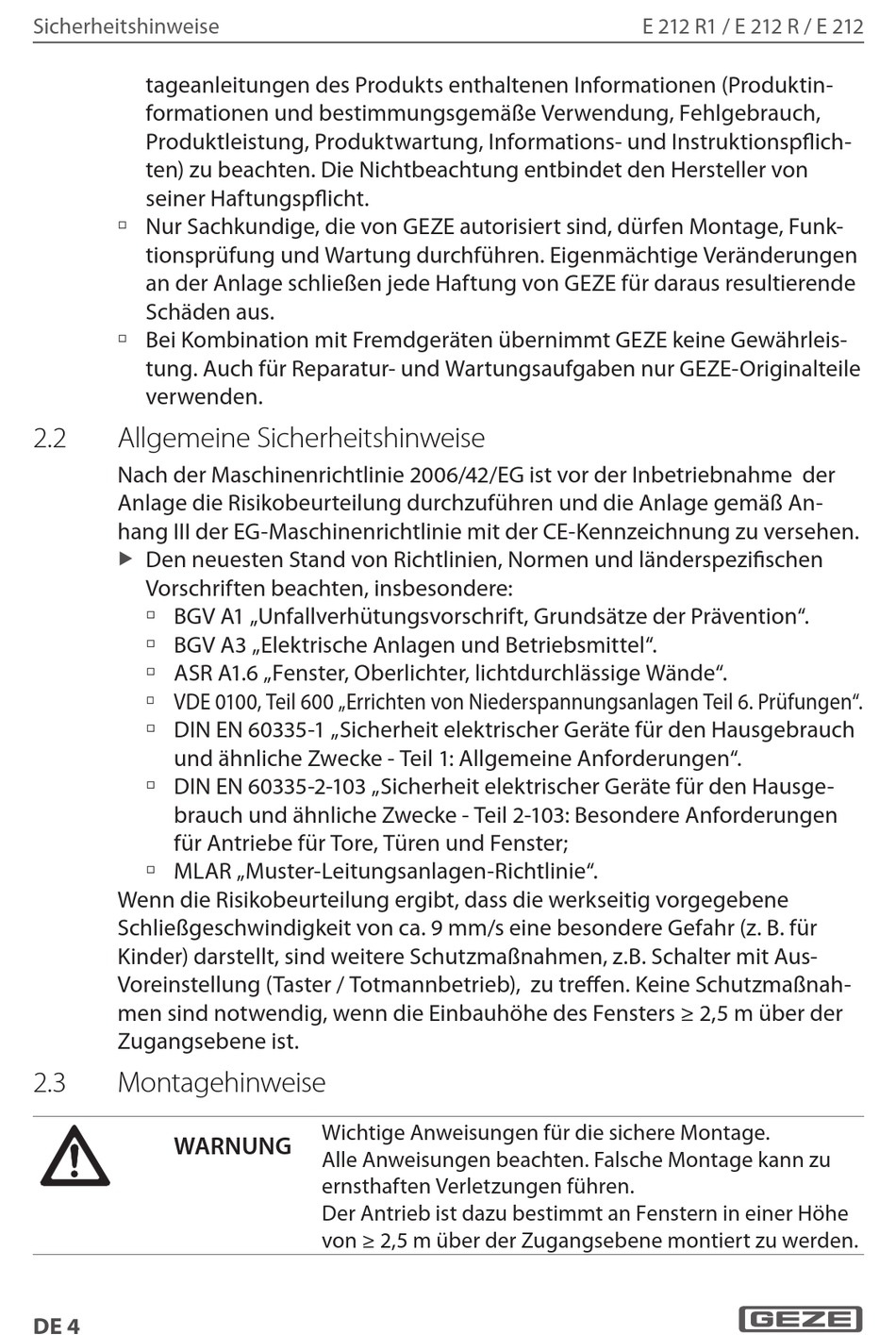 Sicherheitshinweise

E 212 R1 / E 212 R / E 212

tageanleitungen des Produkts enthaltenen Informationen (Produktinformationen und bestimmungsgemäße Verwendung, Fehlgebrauch, Produktleistung, Produktwartung, Informations- und Instruktionspflichten) zu beachten. Die Nichtbeachtung entbindet den Hersteller von seiner Haftungspflicht.

▫ Nur Sachkundige, die von GEZE autorisiert sind, dürfen Montage, Funktionsprüfung und Wartung durchführen. Eigenmächtige Veränderungen an der Anlage schließen jede Haftung von GEZE für daraus resultierende Schäden aus.

▫ Bei Kombination mit Fremdgeräten übernimmt GEZE keine Gewährleistung. Auch für Reparatur- und Wartungsaufgaben nur GEZE-Originalteile verwenden.

2.2 Allgemeine Sicherheitshinweise

Nach der Maschinenrichtlinie 2006/42/EG ist vor der Inbetriebnahme der Anlage die Risikobeurteilung durchzuführen und die Anlage gemäß Anhang III der EG-Maschinenrichtlinie mit der CE-Kennzeichnung zu versehen.

▶ Den neuesten Stand von Richtlinien, Normen und länderspezifischen Vorschriften beachten, insbesondere:

▫ BGV A1 „Unfallverhütungsvorschrift, Grundsätze der Prävention“.
▫ BGV A3 „Elektrische Anlagen und Betriebsmittel“.
▫ ASR A1.6 „Fenster, Oberlichter, lichtdurchlässige Wände“.
▫ VDE 0100, Teil 600 „Errichten von Niederspannungsanlagen Teil 6. Prüfungen“.
▫ DIN EN 60335-1 „Sicherheit elektrischer Geräte für den Hausgebrauch und ähnliche Zwecke - Teil 1: Allgemeine Anforderungen“.
▫ DIN EN 60335-2-103 „Sicherheit elektrischer Geräte für den Hausgebrauch und ähnliche Zwecke - Teil 2-103: Besondere Anforderungen für Antriebe für Tore, Türen und Fenster;
▫ MLAR „Muster-Leitungsanlagen-Richtlinie“.

Wenn die Risikobeurteilung ergibt, dass die werkseitig vorgegebene Schließgeschwindigkeit von ca. 9 mm/s eine besondere Gefahr (z. B. für Kinder) darstellt, sind weitere Schutzmaßnahmen, z.B. Schalter mit Aus-Voreinstellung (Taster / Totmannbetrieb), zu treffen. Keine Schutzmaßnahmen sind notwendig, wenn die Einbauhöhe des Fensters ≥ 2,5 m über der Zugangsebene ist.

2.3 Montagehinweise

WARNUNG

Wichtige Anweisungen für die sichere Montage.
Alle Anweisungen beachten. Falsche Montage kann zu ernsthaften Verletzungen führen.
Der Antrieb ist dazu bestimmt an Fenstern in einer Höhe von ≥ 2,5 m über der Zugangsebene montiert zu werden.

DE 4

GEZE